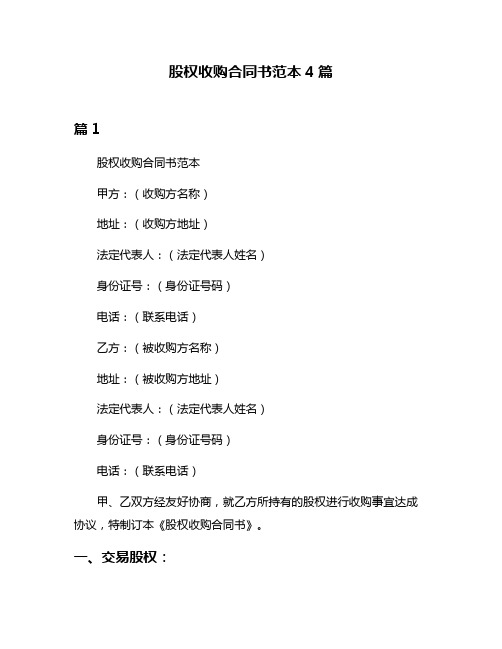 股权收购合同书范本 4 篇

篇 1

股权收购合同书范本

甲方：（收购方名称）

地址：（收购方地址）

法定代表人：（法定代表人姓名）

身份证号：（身份证号码）

电话：（联系电话）

乙方：（被收购方名称）

地址：（被收购方地址）

法定代表人：（法定代表人姓名）

身份证号：（身份证号码）

电话：（联系电话）

甲、乙双方经友好协商，就乙方所持有的股权进行收购事宜达成协议，特制订本《股权收购合同书》。

一、交易股权：